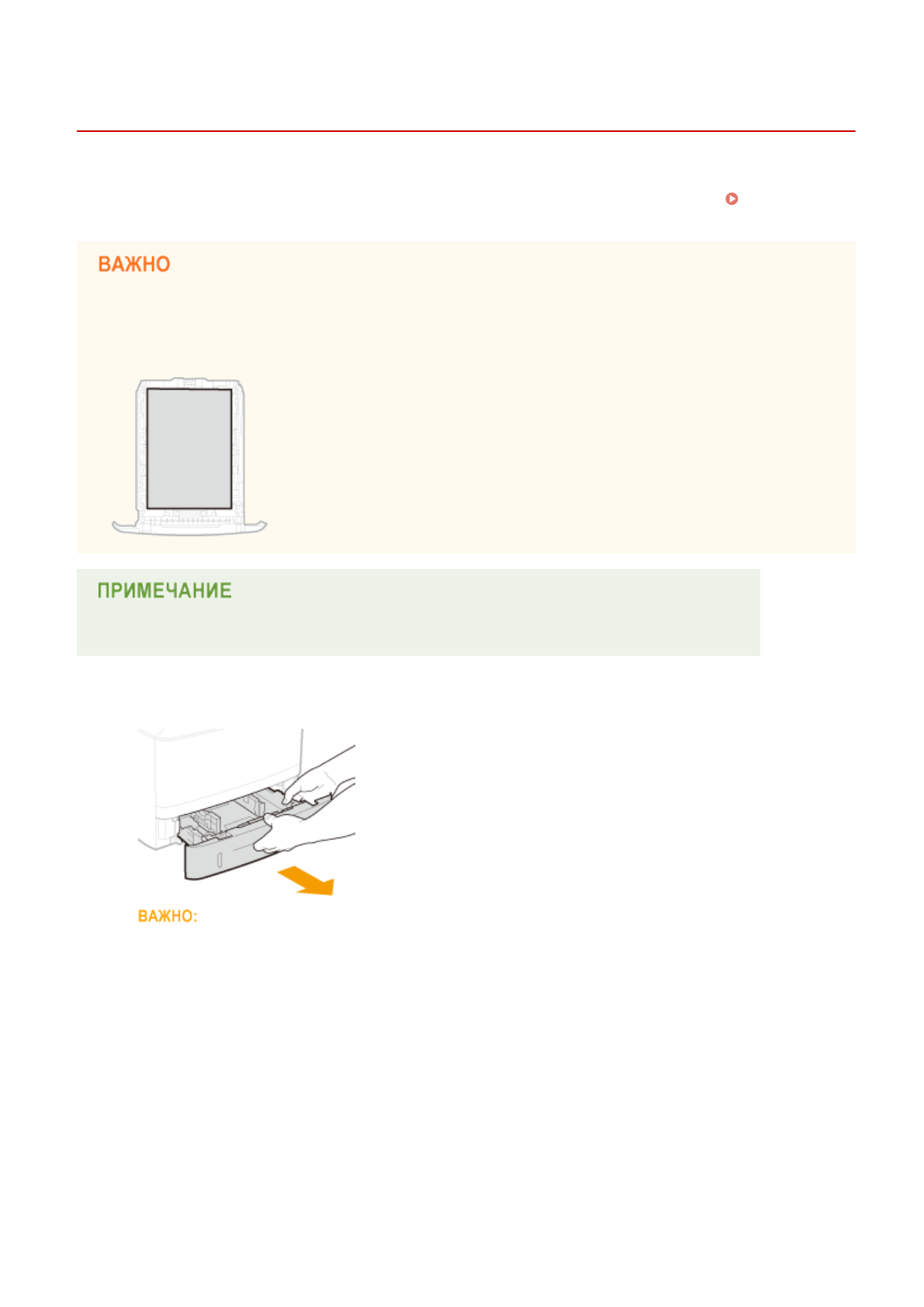 ВАЖНО

ПРИМЕЧАНИЕ

ВАЖНО: